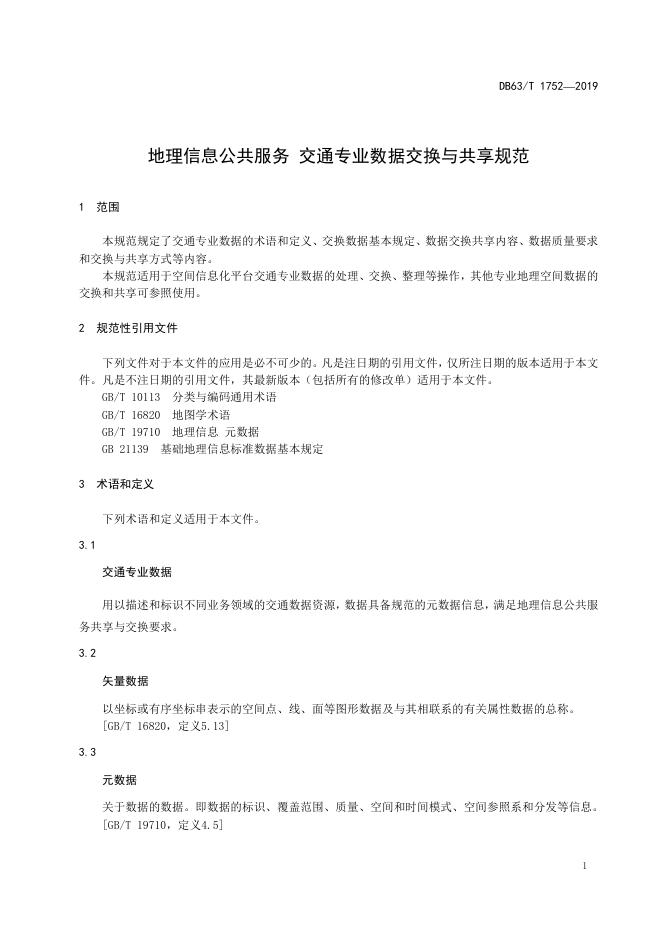 DB63/T 1752—2019

地理信息公共服务 交通专业数据交换与共享规范

1 范围

本规范规定了交通专业数据的术语和定义、交换数据基本规定、数据交换共享内容、数据质量要求和交换与共享方式等内容。

本规范适用于空间信息化平台交通专业数据的处理、交换、整理等操作，其他专业地理空间数据的交换和共享可参照使用。

2 规范性引用文件

下列文件对于本文件的应用是必不可少的。凡是注日期的引用文件，仅所注日期的版本适用于本文件。凡是不注日期的引用文件，其最新版本（包括所有的修改单）适用于本文件。

GB/T 10113 分类与编码通用术语
GB/T 16820 地图学术语
GB/T 19710 地理信息 元数据
GB 21139 基础地理信息标准数据基本规定

3 术语和定义

下列术语和定义适用于本文件。

3.1

交通专业数据

用以描述和标识不同业务领域的交通数据资源，数据具备规范的元数据信息，满足地理信息公共服务共享与交换要求。

3.2

矢量数据

以坐标或有序坐标串表示的空间点、线、面等图形数据及与其相联系的有关属性数据的总称。
[GB/T 16820，定义5.13]

3.3

元数据

关于数据的数据。即数据的标识、覆盖范围、质量、空间和时间模式、空间参照系和分发等信息。
[GB/T 19710，定义4.5]

1